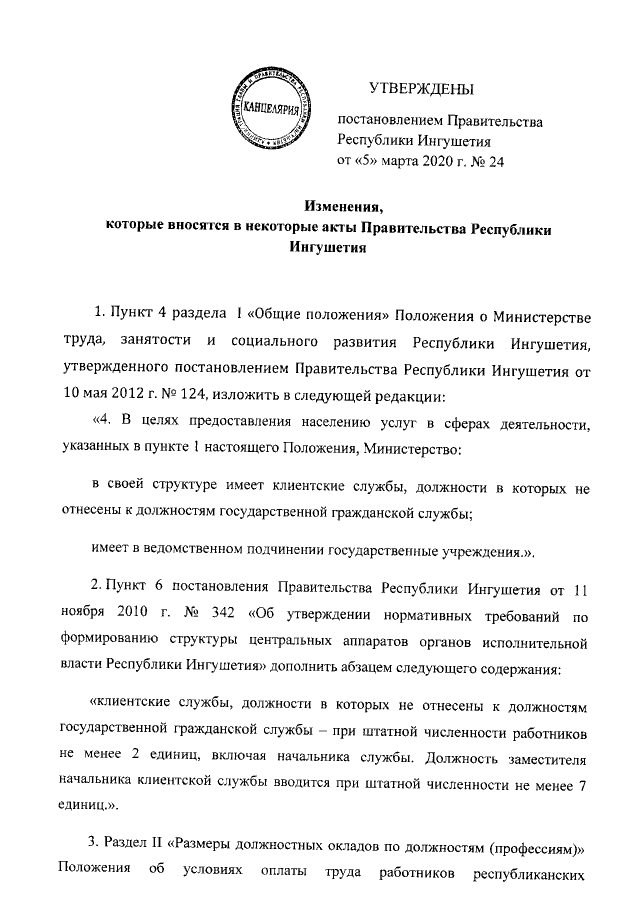 КАНЦЕЛЯРИЯ

УТВЕРЖДЕНЫ

постановлением Правительства Республики Ингушетия от «5» марта 2020 г. № 24

Изменения, которые вносятся в некоторые акты Правительства Республики Ингушетия

1. Пункт 4 раздела I «Общие положения» Положения о Министерстве труда, занятости и социального развития Республики Ингушетия, утвержденного постановлением Правительства Республики Ингушетия от 10 мая 2012 г. № 124, изложить в следующей редакции:

«4. В целях предоставления населению услуг в сферах деятельности, указанных в пункте 1 настоящего Положения, Министерство:

в своей структуре имеет клиентские службы, должности в которых не отнесены к должностям государственной гражданской службы;

имеет в ведомственном подчинении государственные учреждения.».

2. Пункт 6 постановления Правительства Республики Ингушетия от 11 ноября 2010 г. № 342 «Об утверждении нормативных требований по формированию структуры центральных аппаратов органов исполнительной власти Республики Ингушетия» дополнить абзацем следующего содержания:

«клиентские службы, должности в которых не отнесены к должностям государственной гражданской службы – при штатной численности работников не менее 2 единиц, включая начальника службы. Должность заместителя начальника клиентской службы вводится при штатной численности не менее 7 единиц.».

3. Раздел II «Размеры должностных окладов по должностям (профессиям)» Положения об условиях оплаты труда работников республиканских